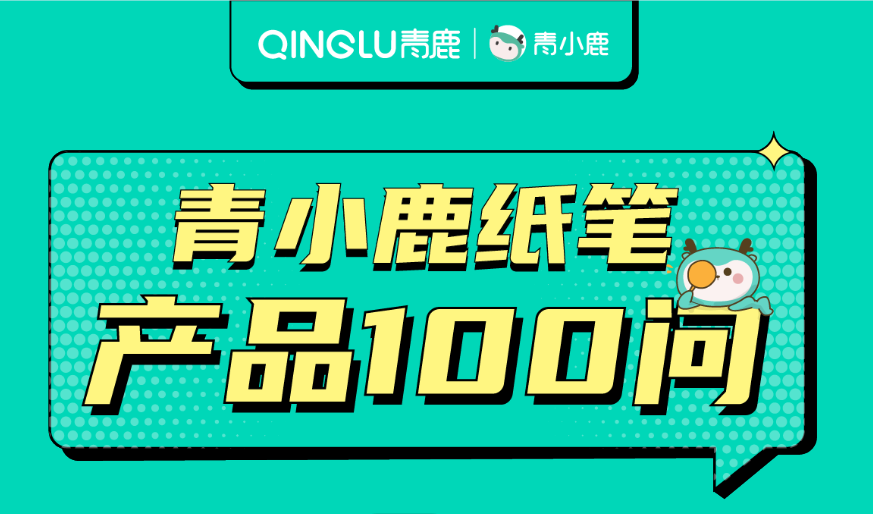 QINGLU青鹿 | 青小鹿

青小鹿纸笔
产品100问